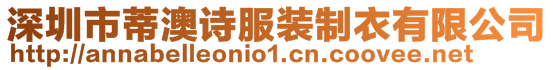 深圳市蒂澳诗服装制衣有限公司
http://annabelleonio1.cn.coovee.net